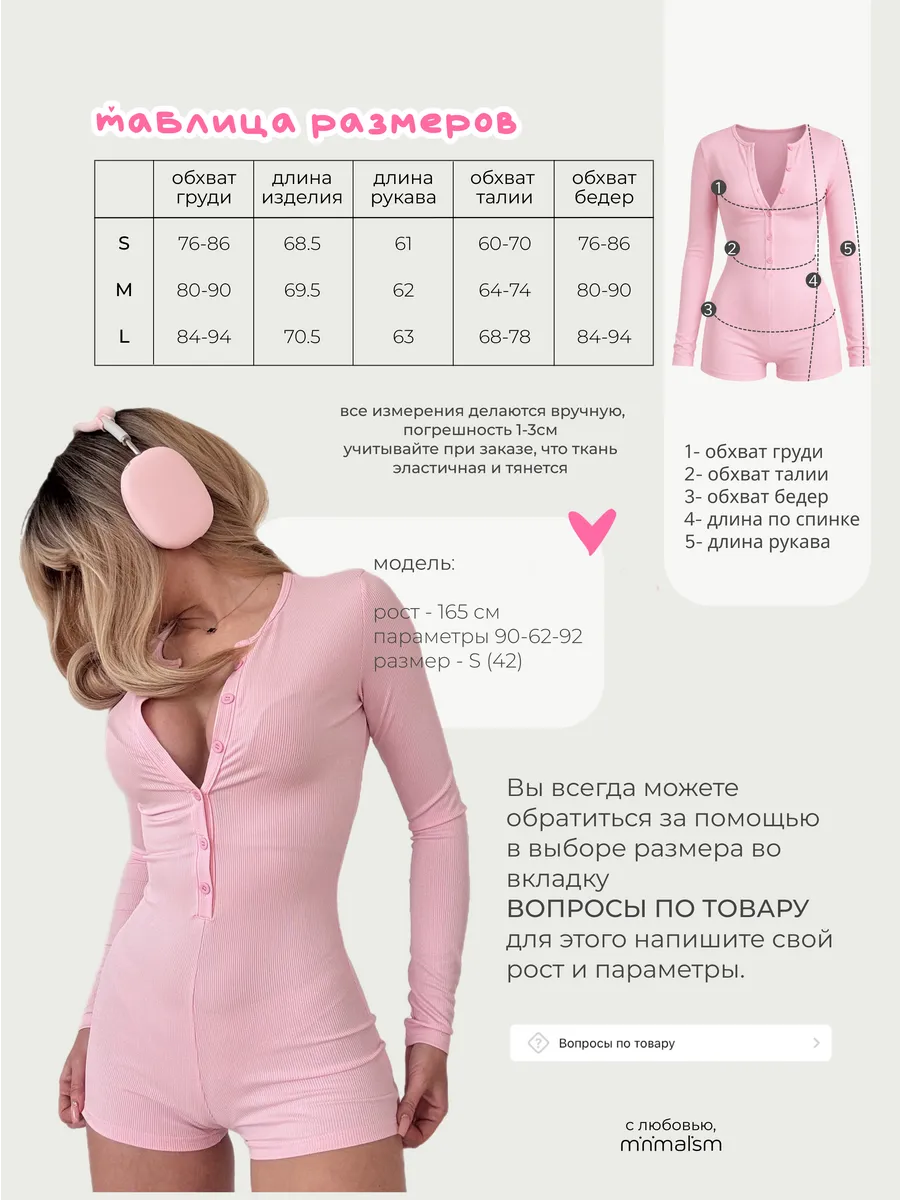 таблица размеров

|  | обхват груди | длина изделия | длина рукава | обхват талии | обхват бедер |
|---|---|---|---|---|---|
| S | 76-86 | 68.5 | 61 | 60-70 | 76-86 |
| M | 80-90 | 69.5 | 62 | 64-74 | 80-90 |
| L | 84-94 | 70.5 | 63 | 68-78 | 84-94 |

1
2
3
4
5

все измерения делаются вручную, погрешность 1-3см
учитывайте при заказе, что ткань эластичная и тянется

1- обхват груди
2- обхват талии
3- обхват бедер
4- длина по спинке
5- длина рукава

модель:

рост - 165 см
параметры 90-62-92
размер - S (42)

Вы всегда можете обратиться за помощью в выборе размера во вкладку
ВОПРОСЫ ПО ТОВАРУ
для этого напишите свой рост и параметры.

Вопросы по товару

с любовью,
minimalism